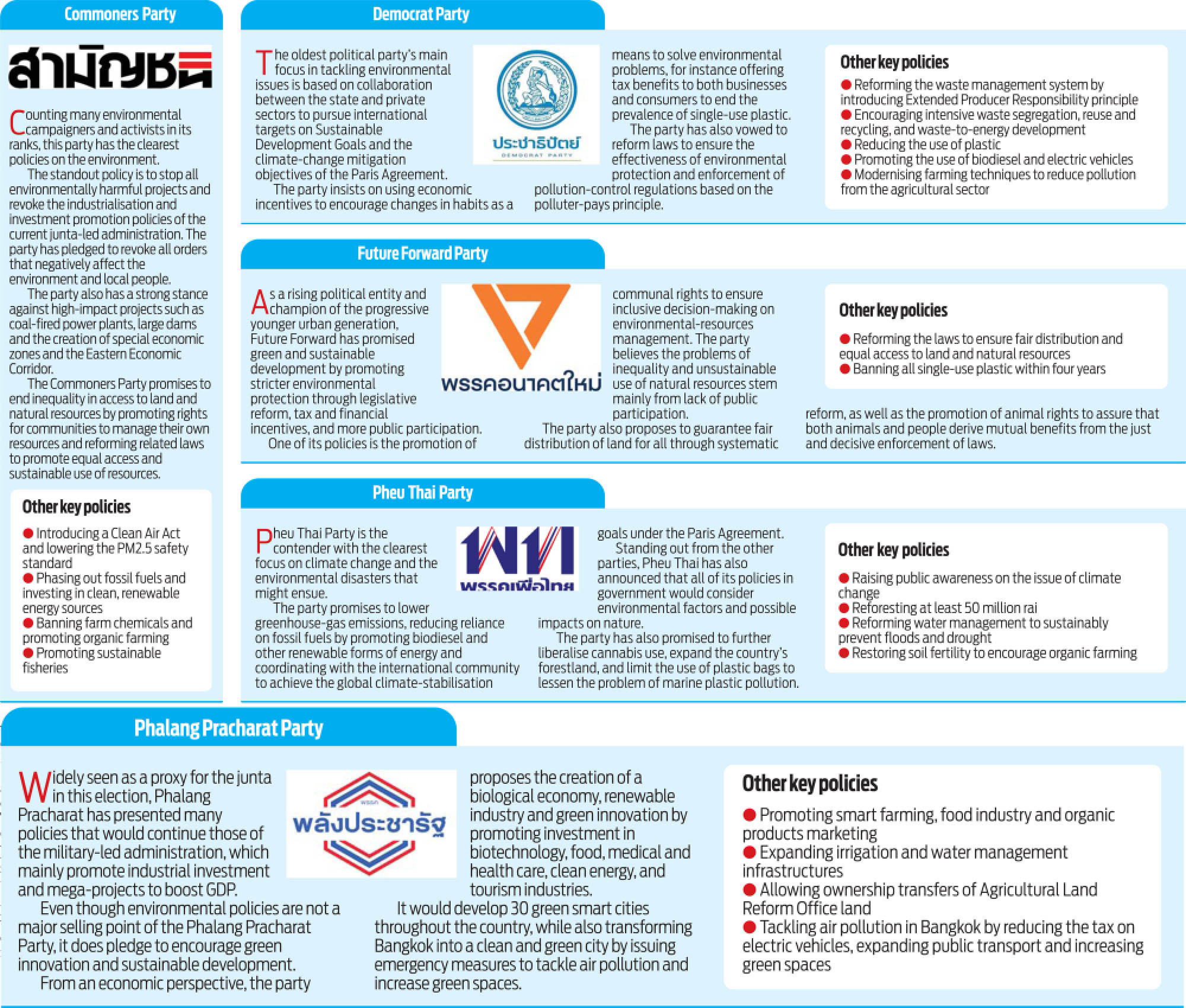 Commoners Party

สามัญชน

Counting many environmental campaigners and activists in its ranks, this party has the clearest policies on the environment.

The standout policy is to stop all environmentally harmful projects and revoke the industrialisation and investment promotion policies of the current junta-led administration. The party has pledged to revoke all orders that negatively affect the environment and local people.

The party also has a strong stance against high-impact projects such as coal-fired power plants, large dams and the creation of special economic zones and the Eastern Economic Corridor.

The Commoners Party promises to end inequality in access to land and natural resources by promoting rights for communities to manage their own resources and reforming related laws to promote equal access and sustainable use of resources.

Other key policies

● Introducing a Clean Air Act and lowering the PM2.5 safety standard
● Phasing out fossil fuels and investing in clean, renewable energy sources
● Banning farm chemicals and promoting organic farming
● Promoting sustainable fisheries

Democrat Party

The oldest political party's main focus in tackling environmental issues is based on collaboration between the state and private sectors to pursue international targets on Sustainable Development Goals and the climate-change mitigation objectives of the Paris Agreement.

The party insists on using economic incentives to encourage changes in habits as a means to solve environmental problems, for instance offering tax benefits to both businesses and consumers to end the prevalence of single-use plastic.

The party has also vowed to reform laws to ensure the effectiveness of environmental protection and enforcement of pollution-control regulations based on the polluter-pays principle.

ประชาธิปัตย์
DEMOCRAT PARTY

Other key policies

● Reforming the waste management system by introducing Extended Producer Responsibility principle
● Encouraging intensive waste segregation, reuse and recycling, and waste-to-energy development
● Reducing the use of plastic
● Promoting the use of biodiesel and electric vehicles
● Modernising farming techniques to reduce pollution from the agricultural sector

Future Forward Party

As a rising political entity and champion of the progressive younger urban generation, Future Forward has promised green and sustainable development by promoting stricter environmental protection through legislative reform, tax and financial incentives, and more public participation.

One of its policies is the promotion of communal rights to ensure inclusive decision-making on environmental-resources management. The party believes the problems of inequality and unsustainable use of natural resources stem mainly from lack of public participation.

The party also proposes to guarantee fair distribution of land for all through systematic reform, as well as the promotion of animal rights to assure that both animals and people derive mutual benefits from the just and decisive enforcement of laws.

พรรคอนาคตใหม่

Other key policies

● Reforming the laws to ensure fair distribution and equal access to land and natural resources
● Banning all single-use plastic within four years

Pheu Thai Party

Pheu Thai Party is the contender with the clearest focus on climate change and the environmental disasters that might ensue.

The party promises to lower greenhouse-gas emissions, reducing reliance on fossil fuels by promoting biodiesel and other renewable forms of energy and coordinating with the international community to achieve the global climate-stabilisation goals under the Paris Agreement.

Standing out from the other parties, Pheu Thai has also announced that all of its policies in government would consider environmental factors and possible impacts on nature.

The party has also promised to further liberalise cannabis use, expand the country's forestland, and limit the use of plastic bags to lessen the problem of marine plastic pollution.

พท
พรรคเพื่อไทย

Other key policies

● Raising public awareness on the issue of climate change
● Reforesting at least 50 million rai
● Reforming water management to sustainably prevent floods and drought
● Restoring soil fertility to encourage organic farming

Phalang Pracharat Party

Widely seen as a proxy for the junta in this election, Phalang Pracharat has presented many policies that would continue those of the military-led administration, which mainly promote industrial investment and mega-projects to boost GDP.

Even though environmental policies are not a major selling point of the Phalang Pracharat Party, it does pledge to encourage green innovation and sustainable development.

From an economic perspective, the party proposes the creation of a biological economy, renewable industry and green innovation by promoting investment in biotechnology, food, medical and health care, clean energy, and tourism industries.

It would develop 30 green smart cities throughout the country, while also transforming Bangkok into a clean and green city by issuing emergency measures to tackle air pollution and increase green spaces.

พรรค
พลังประชารัฐ

Other key policies

● Promoting smart farming, food industry and organic products marketing
● Expanding irrigation and water management infrastructures
● Allowing ownership transfers of Agricultural Land Reform Office land
● Tackling air pollution in Bangkok by reducing the tax on electric vehicles, expanding public transport and increasing green spaces